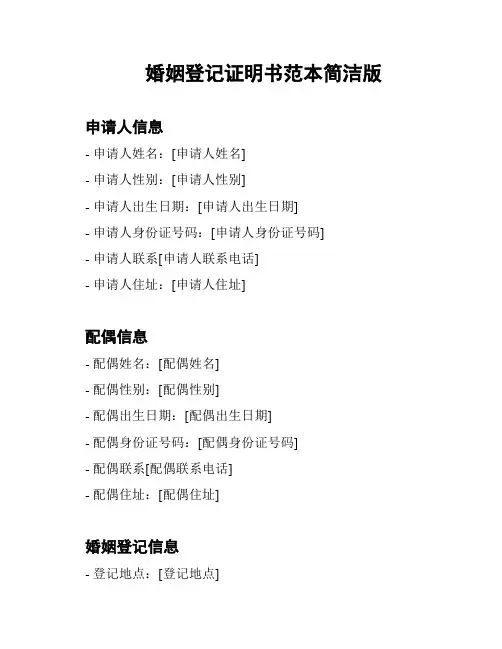 婚姻登记证明书范本简洁版

申请人信息

- 申请人姓名：[申请人姓名]

- 申请人性别：[申请人性别]

- 申请人出生日期：[申请人出生日期]

- 申请人身份证号码：[申请人身份证号码]

- 申请人联系[申请人联系电话]

- 申请人住址：[申请人住址]

配偶信息

- 配偶姓名：[配偶姓名]

- 配偶性别：[配偶性别]

- 配偶出生日期：[配偶出生日期]

- 配偶身份证号码：[配偶身份证号码]

- 配偶联系[配偶联系电话]

- 配偶住址：[配偶住址]

婚姻登记信息

- 登记地点：[登记地点]